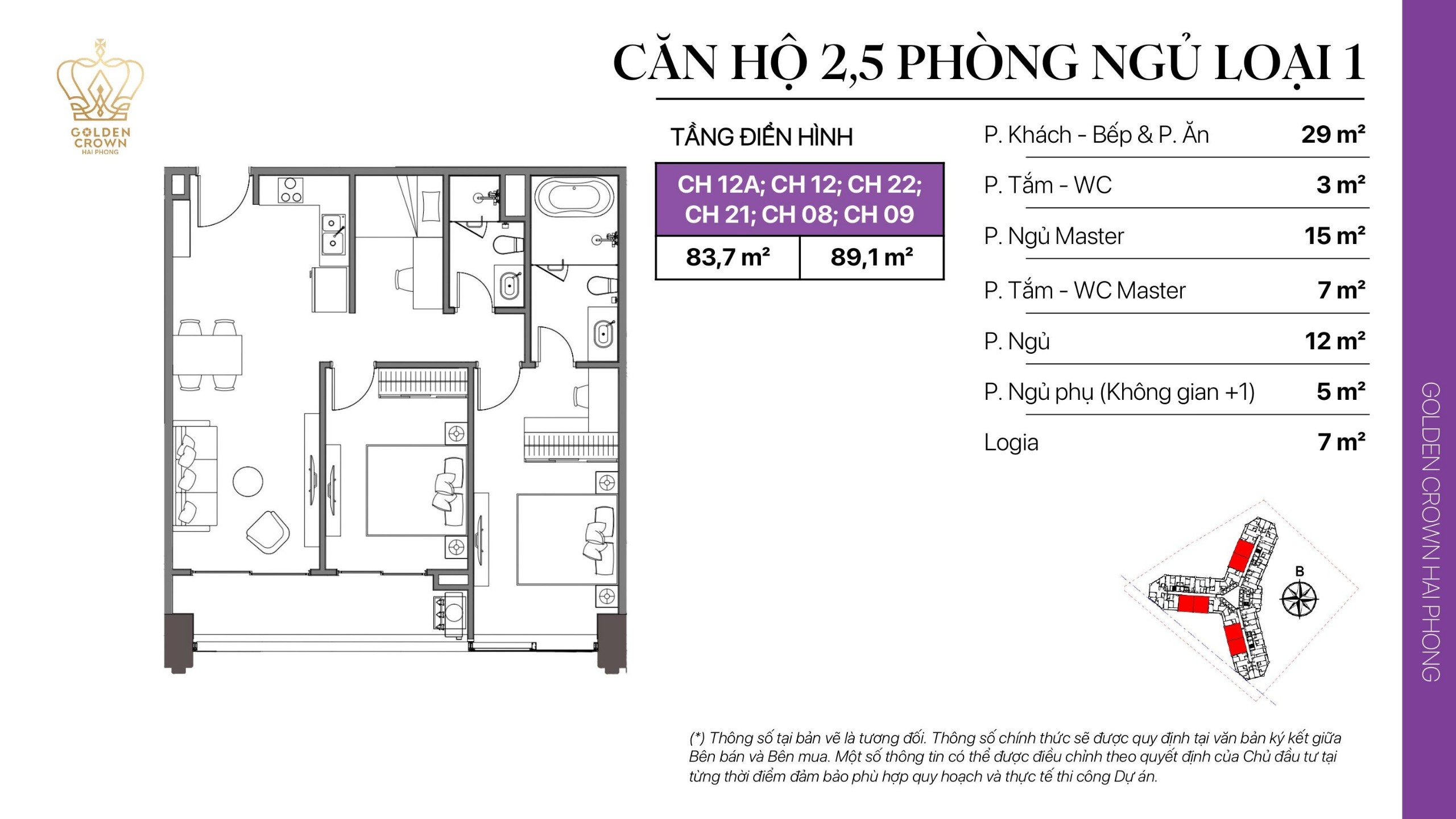 GOLDEN CROWN HAI PHONG

CĂN HỘ 2,5 PHÒNG NGỦ LOẠI 1

TẦNG ĐIỂN HÌNH

| CH 12A; CH 12; CH 22; CH 21; CH 08; CH 09 | |
|---|---|
| 83,7 m² | 89,1 m² |

| | |
|---|---|
| P. Khách - Bếp & P. Ăn | 29 m² |
| P. Tắm - WC | 3 m² |
| P. Ngủ Master | 15 m² |
| P. Tắm - WC Master | 7 m² |
| P. Ngủ | 12 m² |
| P. Ngủ phụ (Không gian +1) | 5 m² |
| Logia | 7 m² |

B

(*) Thông số tại bản vẽ là tương đối. Thông số chính thức sẽ được quy định tại văn bản ký kết giữa Bên bán và Bên mua. Một số thông tin có thể được điều chỉnh theo quyết định của Chủ đầu tư tại từng thời điểm đảm bảo phù hợp quy hoạch và thực tế thi công Dự án.

GOLDEN CROWN HAI PHONG